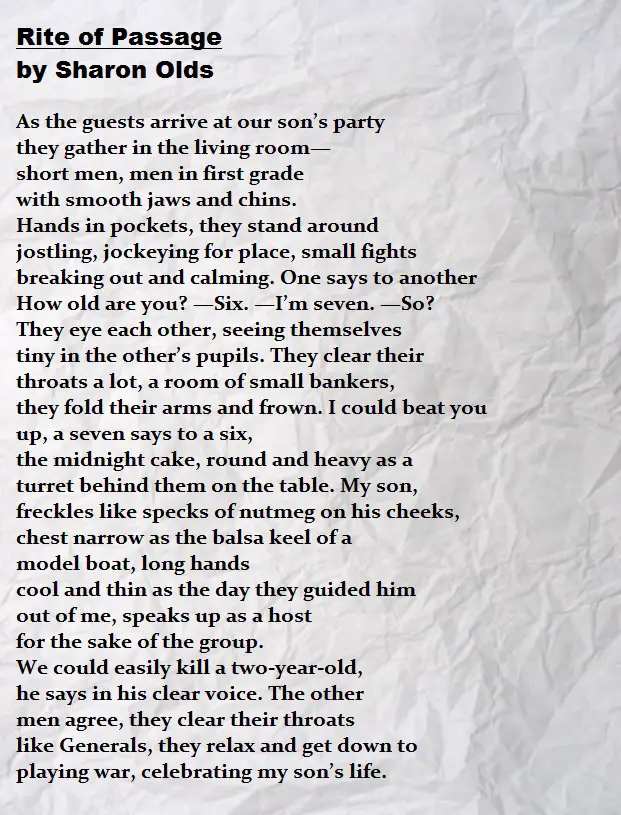 Rite of Passage
by Sharon Olds

As the guests arrive at our son's party
they gather in the living room—
short men, men in first grade
with smooth jaws and chins.
Hands in pockets, they stand around
jostling, jockeying for place, small fights
breaking out and calming. One says to another
How old are you? —Six. —I'm seven. —So?
They eye each other, seeing themselves
tiny in the other's pupils. They clear their
throats a lot, a room of small bankers,
they fold their arms and frown. I could beat you
up, a seven says to a six,
the midnight cake, round and heavy as a
turret behind them on the table. My son,
freckles like specks of nutmeg on his cheeks,
chest narrow as the balsa keel of a
model boat, long hands
cool and thin as the day they guided him
out of me, speaks up as a host
for the sake of the group.
We could easily kill a two-year-old,
he says in his clear voice. The other
men agree, they clear their throats
like Generals, they relax and get down to
playing war, celebrating my son's life.